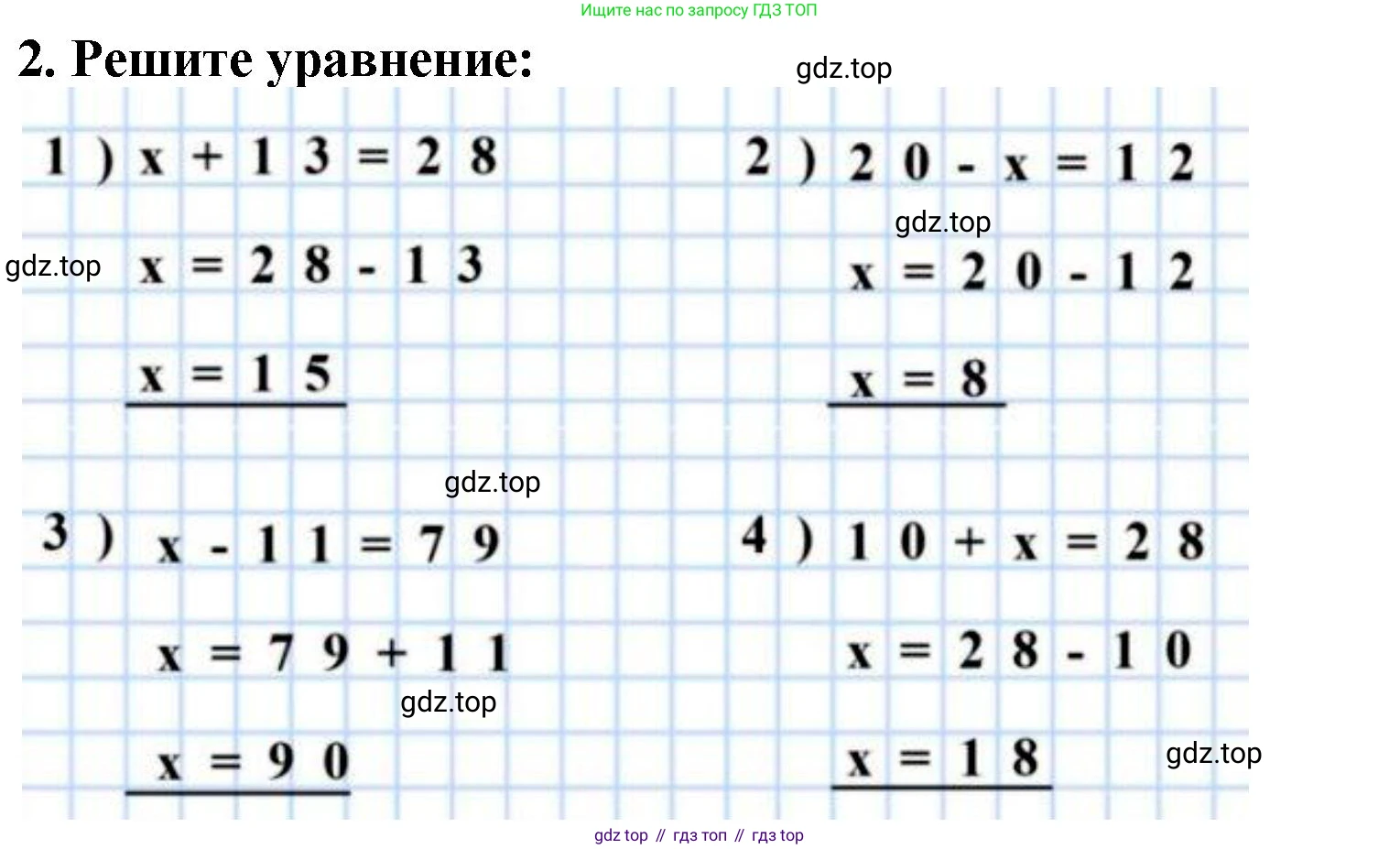 Ищите нас по запросу ГДЗ ТОП

2. Решите уравнение:

gdz.top

1) $x + 13 = 28$

gdz.top

$x = 28 - 13$

$x = 15$

2) $20 - x = 12$

gdz.top

$x = 20 - 12$

$x = 8$

gdz.top

3) $x - 11 = 79$

$x = 79 + 11$

gdz.top

$x = 90$

4) $10 + x = 28$

$x = 28 - 10$

$x = 18$

gdz.top

gdz top // гдз топ // гдз top